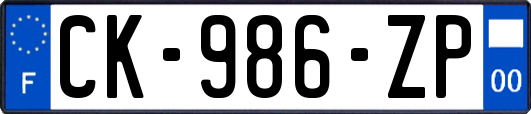 F
CK-986-ZP
00